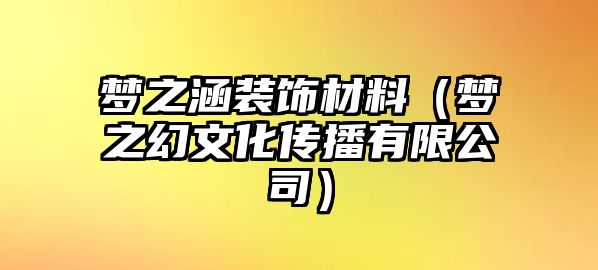 梦之涵装饰材料（梦之幻文化传播有限公司）